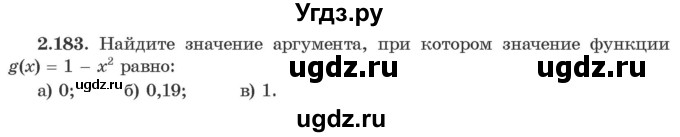 Угдз.ру

2.183. Найдите значение аргумента, при котором значение функции $g(x) = 1 - x^2$ равно:

ugdz.ru ugdz.ru

а) 0; ugdz.ru б) 0,19; в) 1.

ugdz.ru